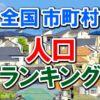 全国 市町村
人口
ランキング